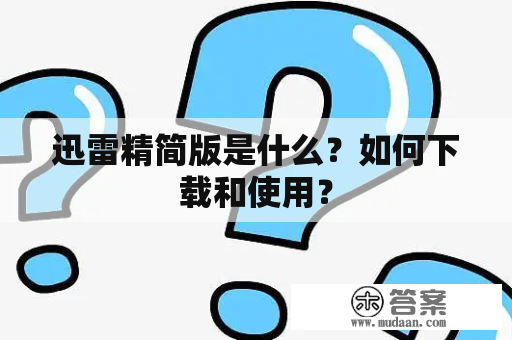 迅雷精简版是什么？如何下载和使用？

木 答案
www.mudaan.com